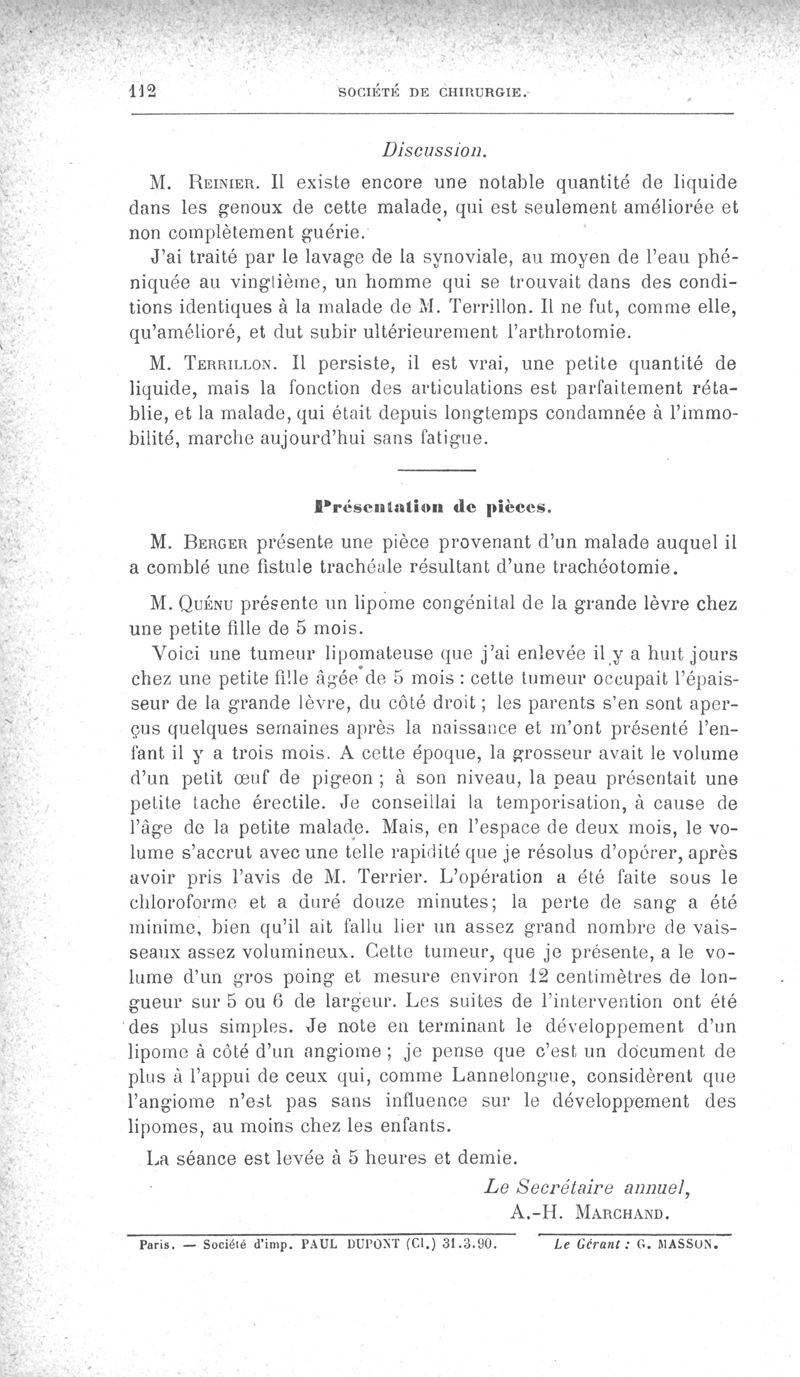 112 SOCIÉTÉ DE CHIRURGIE.

Discussion.

M. Reinier. Il existe encore une notable quantité de liquide dans les genoux de cette malade, qui est seulement améliorée et non complètement guérie.

J'ai traité par le lavage de la synoviale, au moyen de l'eau phéniquée au vingtième, un homme qui se trouvait dans des conditions identiques à la malade de M. Terrillon. Il ne fut, comme elle, qu'amélioré, et dut subir ultérieurement l'arthrotomie.

M. Terrillon. Il persiste, il est vrai, une petite quantité de liquide, mais la fonction des articulations est parfaitement rétablie, et la malade, qui était depuis longtemps condamnée à l'immobilité, marche aujourd'hui sans fatigue.

Présentation de pièces.

M. Berger présente une pièce provenant d'un malade auquel il a comblé une fistule trachéale résultant d'une trachéotomie.

M. Quénu présente un lipome congénital de la grande lèvre chez une petite fille de 5 mois.

Voici une tumeur lipomateuse que j'ai enlevée il y a huit jours chez une petite fille âgée de 5 mois : cette tumeur occupait l'épaisseur de la grande lèvre, du côté droit ; les parents s'en sont aperçus quelques semaines après la naissance et m'ont présenté l'enfant il y a trois mois. A cette époque, la grosseur avait le volume d'un petit œuf de pigeon ; à son niveau, la peau présentait une petite tache érectile. Je conseillai la temporisation, à cause de l'âge de la petite malade. Mais, en l'espace de deux mois, le volume s'accrut avec une telle rapidité que je résolus d'opérer, après avoir pris l'avis de M. Terrier. L'opération a été faite sous le chloroforme et a duré douze minutes; la perte de sang a été minime, bien qu'il ait fallu lier un assez grand nombre de vaisseaux assez volumineux. Cette tumeur, que je présente, a le volume d'un gros poing et mesure environ 12 centimètres de longueur sur 5 ou 6 de largeur. Les suites de l'intervention ont été des plus simples. Je note en terminant le développement d'un lipome à côté d'un angiome ; je pense que c'est un document de plus à l'appui de ceux qui, comme Lannelongue, considèrent que l'angiome n'est pas sans influence sur le développement des lipomes, au moins chez les enfants.

La séance est levée à 5 heures et demie.

Le Secrétaire annuel,
A.-H. Marchand.

Paris. — Société d'imp. PAUL DUPONT (Cl.) 31.3.90. Le Gérant : G. MASSON.